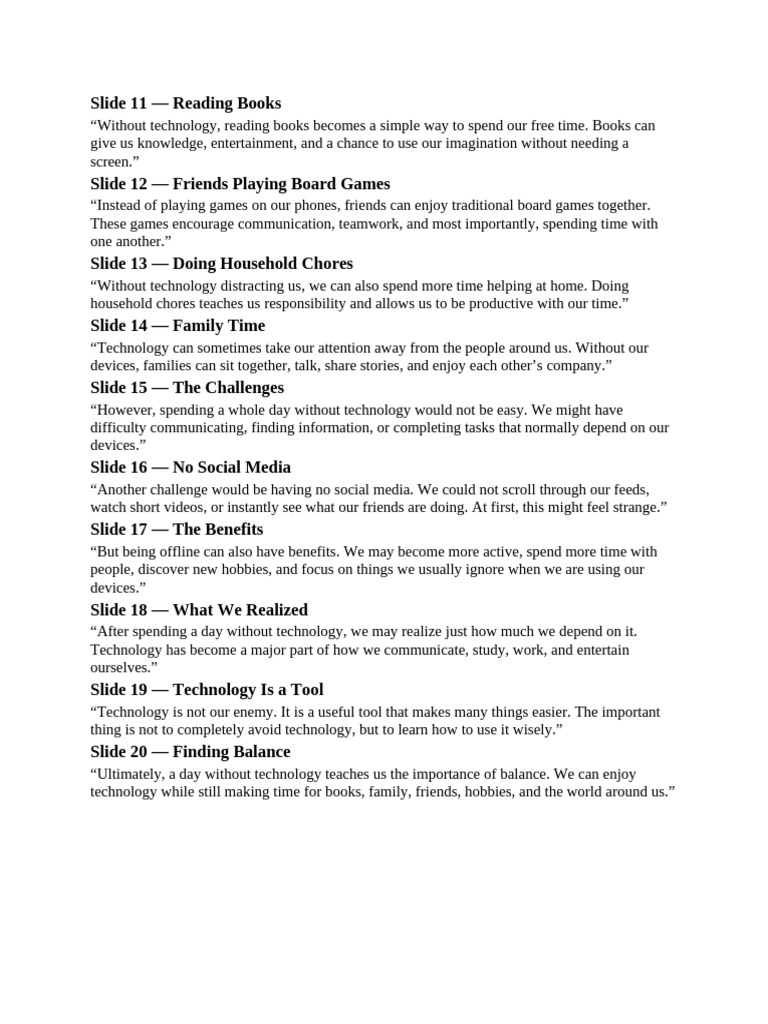 Slide 11 — Reading Books

“Without technology, reading books becomes a simple way to spend our free time. Books can give us knowledge, entertainment, and a chance to use our imagination without needing a screen.”

Slide 12 — Friends Playing Board Games

“Instead of playing games on our phones, friends can enjoy traditional board games together. These games encourage communication, teamwork, and most importantly, spending time with one another.”

Slide 13 — Doing Household Chores

“Without technology distracting us, we can also spend more time helping at home. Doing household chores teaches us responsibility and allows us to be productive with our time.”

Slide 14 — Family Time

“Technology can sometimes take our attention away from the people around us. Without our devices, families can sit together, talk, share stories, and enjoy each other’s company.”

Slide 15 — The Challenges

“However, spending a whole day without technology would not be easy. We might have difficulty communicating, finding information, or completing tasks that normally depend on our devices.”

Slide 16 — No Social Media

“Another challenge would be having no social media. We could not scroll through our feeds, watch short videos, or instantly see what our friends are doing. At first, this might feel strange.”

Slide 17 — The Benefits

“But being offline can also have benefits. We may become more active, spend more time with people, discover new hobbies, and focus on things we usually ignore when we are using our devices.”

Slide 18 — What We Realized

“After spending a day without technology, we may realize just how much we depend on it. Technology has become a major part of how we communicate, study, work, and entertain ourselves.”

Slide 19 — Technology Is a Tool

“Technology is not our enemy. It is a useful tool that makes many things easier. The important thing is not to completely avoid technology, but to learn how to use it wisely.”

Slide 20 — Finding Balance

“Ultimately, a day without technology teaches us the importance of balance. We can enjoy technology while still making time for books, family, friends, hobbies, and the world around us.”